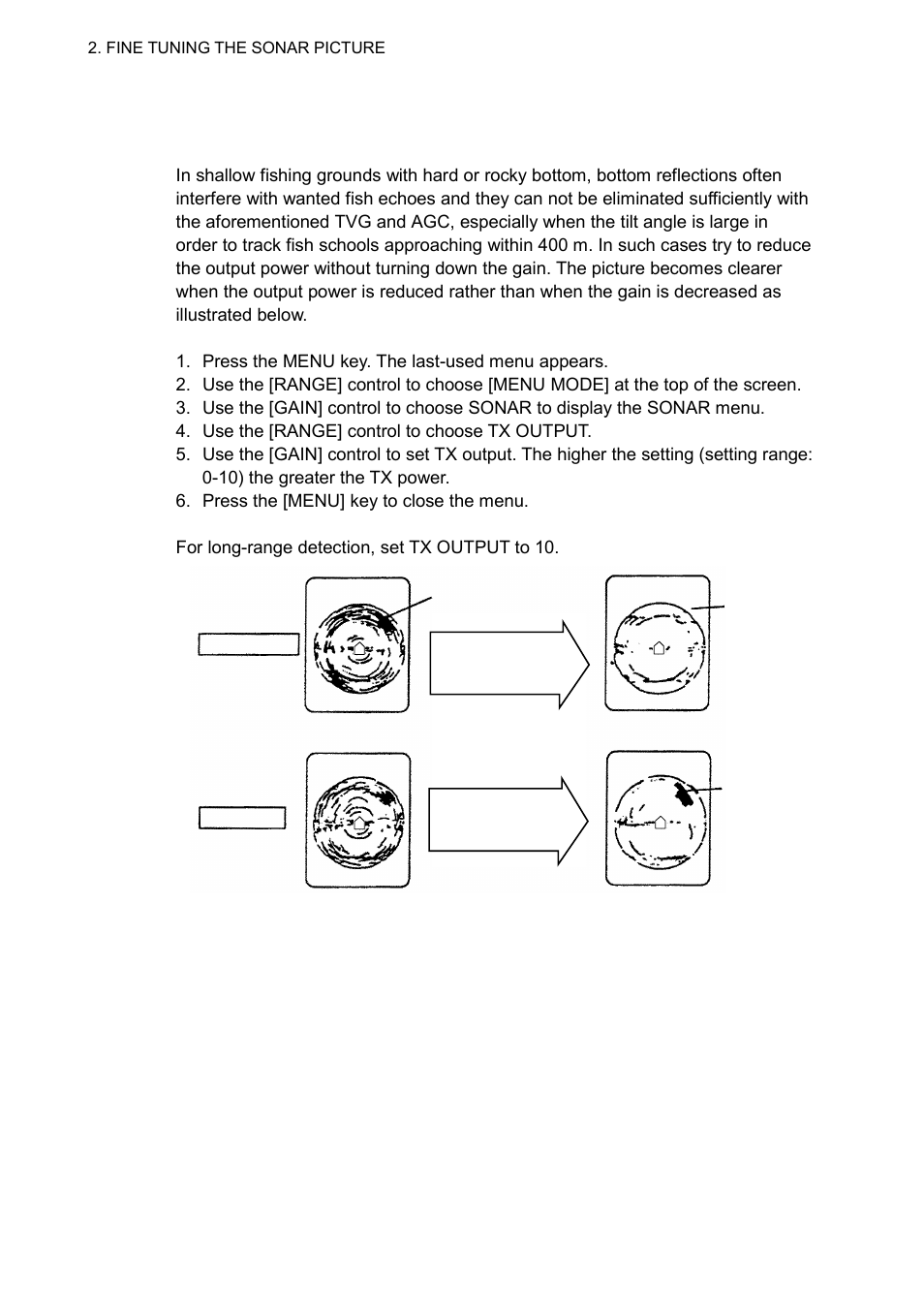 2. FINE TUNING THE SONAR PICTURE

In shallow fishing grounds with hard or rocky bottom, bottom reflections often interfere with wanted fish echoes and they can not be eliminated sufficiently with the aforementioned TVG and AGC, especially when the tilt angle is large in order to track fish schools approaching within 400 m. In such cases try to reduce the output power without turning down the gain. The picture becomes clearer when the output power is reduced rather than when the gain is decreased as illustrated below.

1. Press the MENU key. The last-used menu appears.
2. Use the [RANGE] control to choose [MENU MODE] at the top of the screen.
3. Use the [GAIN] control to choose SONAR to display the SONAR menu.
4. Use the [RANGE] control to choose TX OUTPUT.
5. Use the [GAIN] control to set TX output. The higher the setting (setting range: 0-10) the greater the TX power.
6. Press the [MENU] key to close the menu.

For long-range detection, set TX OUTPUT to 10.